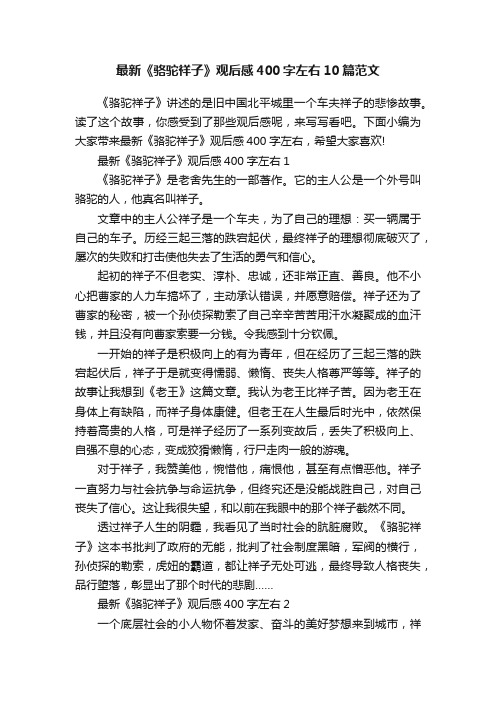 最新《骆驼祥子》观后感400字左右10篇范文

《骆驼祥子》讲述的是旧中国北平城里一个车夫祥子的悲惨故事。读了这个故事，你感受到了那些观后感呢，来写写看吧。下面小编为大家带来最新《骆驼祥子》观后感400字左右，希望大家喜欢!

最新《骆驼祥子》观后感400字左右1

《骆驼祥子》是老舍先生的一部著作。它的主人公是一个外号叫骆驼的人，他真名叫祥子。

文章中的主人公祥子是一个车夫，为了自己的理想：买一辆属于自己的车子。历经三起三落的跌宕起伏，最终祥子的理想彻底破灭了，屡次的失败和打击使他失去了生活的勇气和信心。

起初的祥子不但老实、淳朴、忠诚，还非常正直、善良。他不小心把曹家的人力车搞坏了，主动承认错误，并愿意赔偿。祥子还为了曹家的秘密，被一个孙侦探勒索了自己辛辛苦苦用汗水凝聚成的血汗钱，并且没有向曹家索要一分钱。令我感到十分钦佩。

一开始的祥子是积极向上的有为青年，但在经历了三起三落的跌宕起伏后，祥子于是就变得懦弱、懒惰、丧失人格尊严等等。祥子的故事让我想到《老王》这篇文章。我认为老王比祥子苦。因为老王在身体上有缺陷，而祥子身体康健。但老王在人生最后时光中，依然保持着高贵的人格，可是祥子经历了一系列变故后，丢失了积极向上、自强不息的心态，变成狡猾懒惰，行尸走肉一般的游魂。

对于祥子，我赞美他，惋惜他，痛恨他，甚至有点憎恶他。祥子一直努力与社会抗争与命运抗争，但终究还是没能战胜自己，对自己丧失了信心。这让我很失望，和以前在我眼中的那个祥子截然不同。

透过祥子人生的阴霾，我看见了当时社会的肮脏腐败。《骆驼祥子》这本书批判了政府的无能，批判了社会制度黑暗，军阀的横行，孙侦探的勒索，虎妞的霸道，都让祥子无处可逃，最终导致人格丧失，品行堕落，彰显出了那个时代的悲剧……

最新《骆驼祥子》观后感400字左右2

一个底层社会的小人物怀着发家、奋斗的美好梦想来到城市，祥